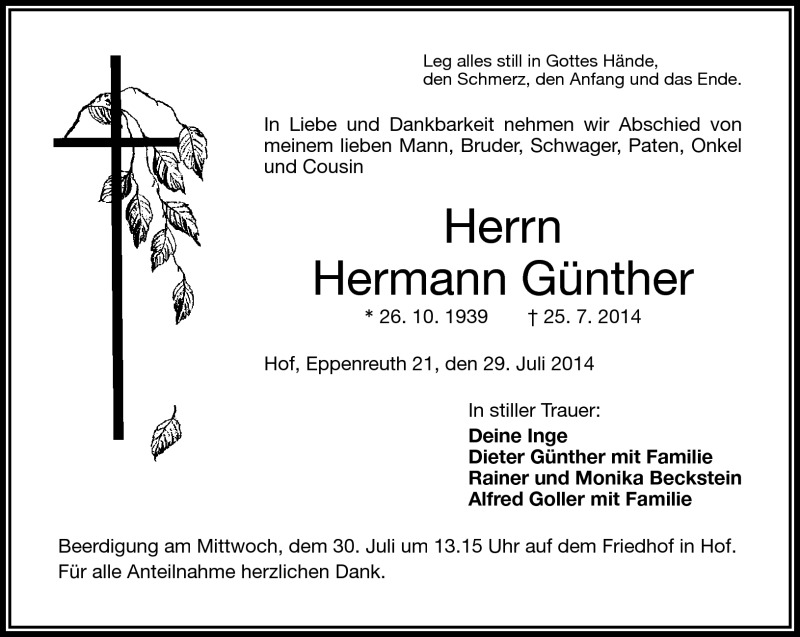 Leg alles still in Gottes Hände,
den Schmerz, den Anfang und das Ende.

In Liebe und Dankbarkeit nehmen wir Abschied von meinem lieben Mann, Bruder, Schwager, Paten, Onkel und Cousin

Herrn
Hermann Günther

* 26. 10. 1939 † 25. 7. 2014

Hof, Eppenreuth 21, den 29. Juli 2014

In stiller Trauer:
Deine Inge
Dieter Günther mit Familie
Rainer und Monika Beckstein
Alfred Goller mit Familie

Beerdigung am Mittwoch, dem 30. Juli um 13.15 Uhr auf dem Friedhof in Hof.
Für alle Anteilnahme herzlichen Dank.